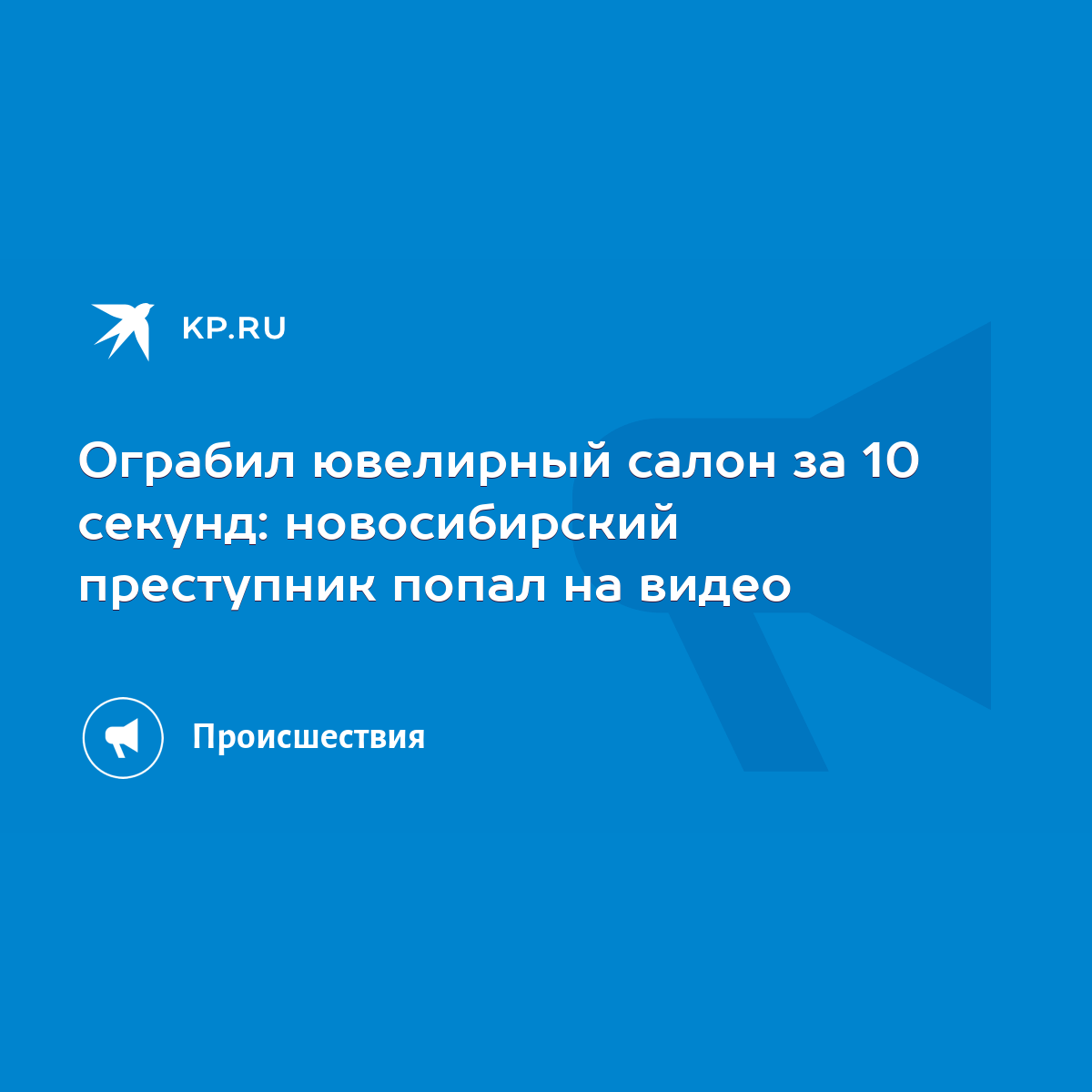 KP.RU

Ограбил ювелирный салон за 10 секунд: новосибирский преступник попал на видео

Происшествия